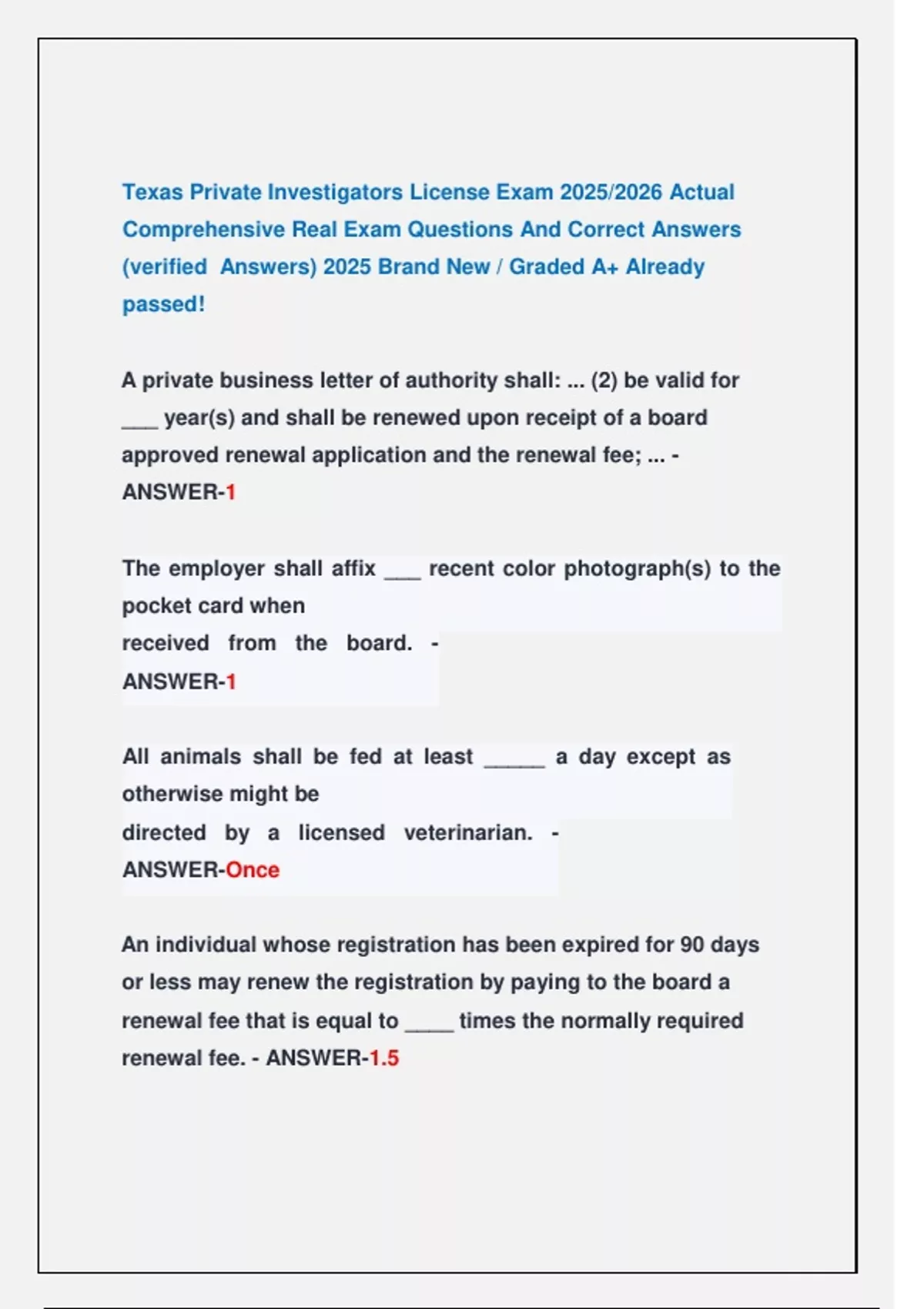 Texas Private Investigators License Exam 2025/2026 Actual Comprehensive Real Exam Questions And Correct Answers (verified Answers) 2025 Brand New / Graded A+ Already passed!

A private business letter of authority shall: ... (2) be valid for ___ year(s) and shall be renewed upon receipt of a board approved renewal application and the renewal fee; ... - ANSWER-1

The employer shall affix ___ recent color photograph(s) to the pocket card when received from the board. - ANSWER-1

All animals shall be fed at least _____ a day except as otherwise might be directed by a licensed veterinarian. - ANSWER-Once

An individual whose registration has been expired for 90 days or less may renew the registration by paying to the board a renewal fee that is equal to ____ times the normally required renewal fee. - ANSWER-1.5